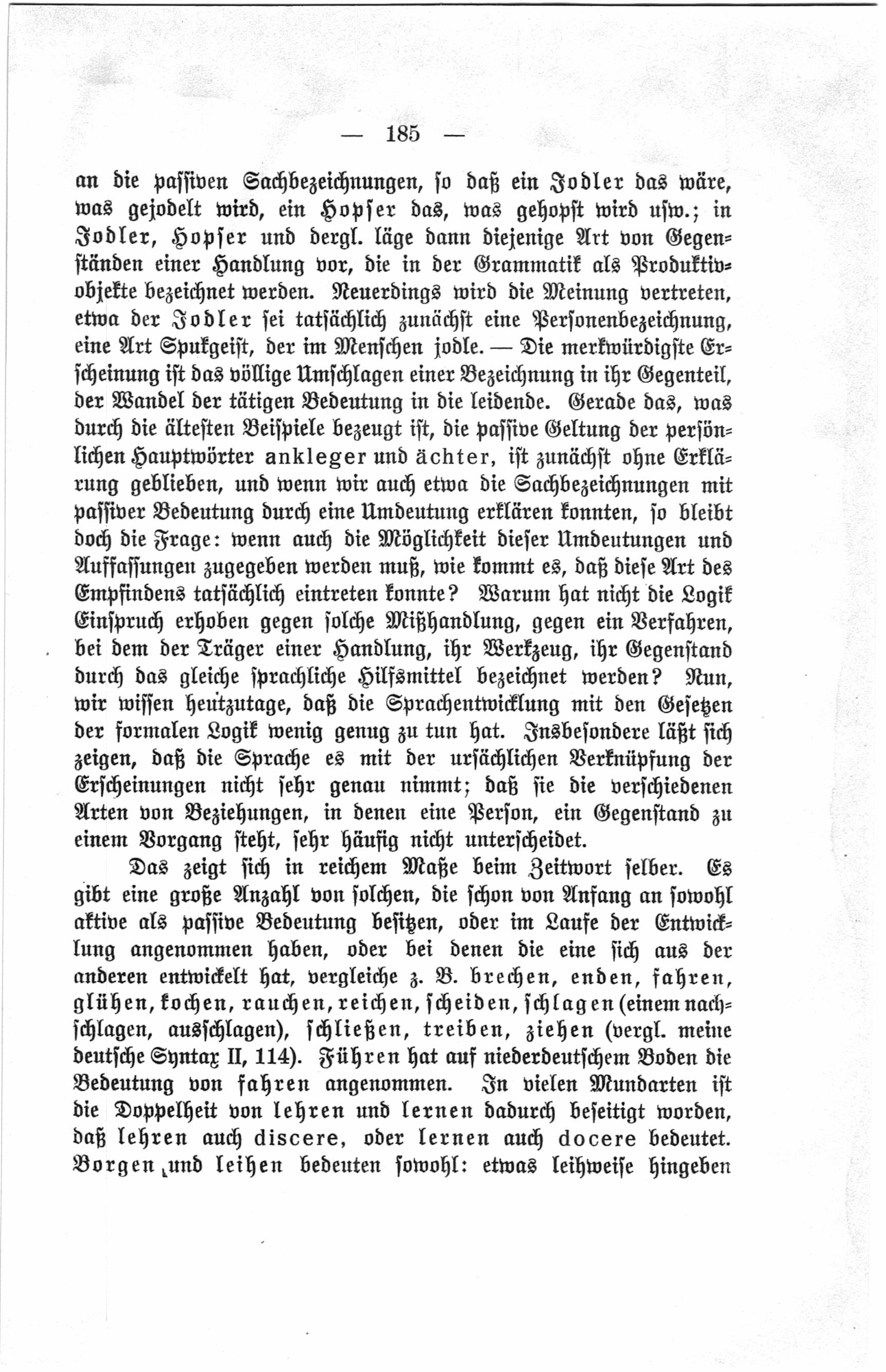 — 185 —

an die passiven Sachbezeichnungen, so daß ein Jodler das wäre, was gejodelt wird, ein Hopser das, was gehopst wird usw.; in Jodler, Hopser und dergl. läge dann diejenige Art von Gegenständen einer Handlung vor, die in der Grammatik als Produktivobjekte bezeichnet werden. Neuerdings wird die Meinung vertreten, etwa der Jodler sei tatsächlich zunächst eine Personenbezeichnung, eine Art Spukgeist, der im Menschen jodle. — Die merkwürdigste Erscheinung ist das völlige Umschlagen einer Bezeichnung in ihr Gegenteil, der Wandel der tätigen Bedeutung in die leidende. Gerade das, was durch die ältesten Beispiele bezeugt ist, die passive Geltung der persönlichen Hauptwörter ankleger und ächter, ist zunächst ohne Erklärung geblieben, und wenn wir auch etwa die Sachbezeichnungen mit passiver Bedeutung durch eine Umdeutung erklären konnten, so bleibt doch die Frage: wenn auch die Möglichkeit dieser Umdeutungen und Auffassungen zugegeben werden muß, wie kommt es, daß diese Art des Empfindens tatsächlich eintreten konnte? Warum hat nicht die Logik Einspruch erhoben gegen solche Mißhandlung, gegen ein Verfahren, bei dem der Träger einer Handlung, ihr Werkzeug, ihr Gegenstand durch das gleiche sprachliche Hilfsmittel bezeichnet werden? Nun, wir wissen heutzutage, daß die Sprachentwicklung mit den Gesetzen der formalen Logik wenig genug zu tun hat. Insbesondere läßt sich zeigen, daß die Sprache es mit der ursächlichen Verknüpfung der Erscheinungen nicht sehr genau nimmt; daß sie die verschiedenen Arten von Beziehungen, in denen eine Person, ein Gegenstand zu einem Vorgang steht, sehr häufig nicht unterscheidet.

Das zeigt sich in reichem Maße beim Zeitwort selber. Es gibt eine große Anzahl von solchen, die schon von Anfang an sowohl aktive als passive Bedeutung besitzen, oder im Laufe der Entwicklung angenommen haben, oder bei denen die eine sich aus der anderen entwickelt hat, vergleiche z. B. brechen, enden, fahren, glühen, kochen, rauchen, reichen, scheiden, schlagen (einem nachschlagen, ausschlagen), schließen, treiben, ziehen (vergl. meine deutsche Syntax II, 114). Führen hat auf niederdeutschem Boden die Bedeutung von fahren angenommen. In vielen Mundarten ist die Doppelheit von lehren und lernen dadurch beseitigt worden, daß lehren auch discere, oder lernen auch docere bedeutet. Borgen und leihen bedeuten sowohl: etwas leihweise hingeben